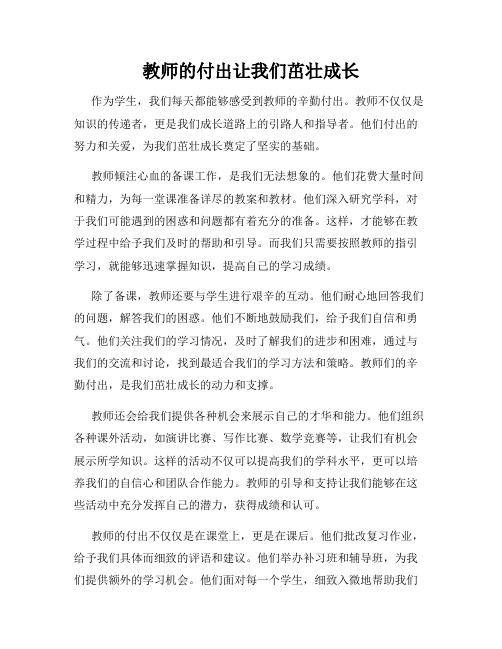 教师的付出让我们茁壮成长

作为学生，我们每天都能够感受到教师的辛勤付出。教师不仅仅是知识的传递者，更是我们成长道路上的引路人和指导者。他们付出的努力和关爱，为我们茁壮成长奠定了坚实的基础。

教师倾注心血的备课工作，是我们无法想象的。他们花费大量时间和精力，为每一堂课准备详尽的教案和教材。他们深入研究学科，对于我们可能遇到的困惑和问题都有着充分的准备。这样，才能够在教学过程中给予我们及时的帮助和引导。而我们只需要按照教师的指引学习，就能够迅速掌握知识，提高自己的学习成绩。

除了备课，教师还要与学生进行艰辛的互动。他们耐心地回答我们的问题，解答我们的困惑。他们不断地鼓励我们，给予我们自信和勇气。他们关注我们的学习情况，及时了解我们的进步和困难，通过与我们的交流和讨论，找到最适合我们的学习方法和策略。教师们的辛勤付出，是我们茁壮成长的动力和支撑。

教师还会给我们提供各种机会来展示自己的才华和能力。他们组织各种课外活动，如演讲比赛、写作比赛、数学竞赛等，让我们有机会展示所学知识。这样的活动不仅可以提高我们的学科水平，更可以培养我们的自信心和团队合作能力。教师的引导和支持让我们能够在这些活动中充分发挥自己的潜力，获得成绩和认可。

教师的付出不仅仅是在课堂上，更是在课后。他们批改复习作业，给予我们具体而细致的评语和建议。他们举办补习班和辅导班，为我们提供额外的学习机会。他们面对每一个学生，细致入微地帮助我们